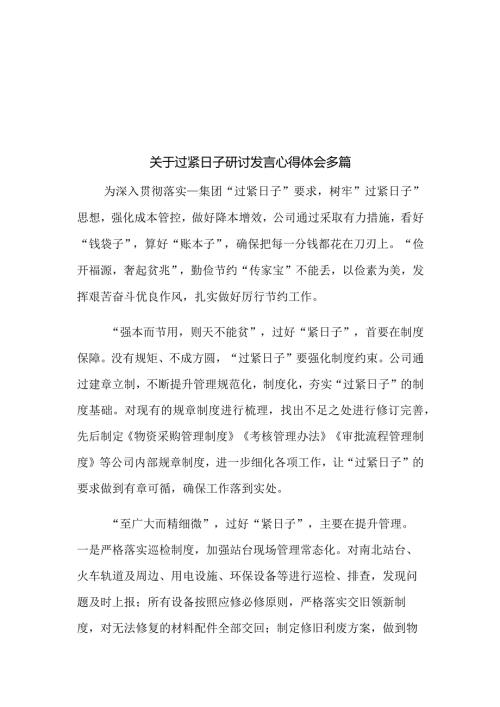 关于过紧日子研讨发言心得体会多篇

为深入贯彻落实一集团“过紧日子”要求，树牢”过紧日子”思想，强化成本管控，做好降本增效，公司通过采取有力措施，看好“钱袋子”，算好“账本子”，确保把每一分钱都花在刀刃上。“俭开福源，奢起贫兆”，勤俭节约“传家宝”不能丢，以俭素为美，发挥艰苦奋斗优良作风，扎实做好厉行节约工作。

“强本而节用，则天不能贫”，过好“紧日子”，首要在制度保障。没有规矩、不成方圆，“过紧日子”要强化制度约束。公司通过建章立制，不断提升管理规范化，制度化，夯实“过紧日子”的制度基础。对现有的规章制度进行梳理，找出不足之处进行修订完善，先后制定《物资采购管理制度》《考核管理办法》《审批流程管理制度》等公司内部规章制度，进一步细化各项工作，让“过紧日子”的要求做到有章可循，确保工作落到实处。

“至广大而精细微”，过好“紧日子”，主要在提升管理。一是严格落实巡检制度，加强站台现场管理常态化。对南北站台、火车轨道及周边、用电设施、环保设备等进行巡检、排查，发现问题及时上报；所有设备按照应修必修原则，严格落实交旧领新制度，对无法修复的材料配件全部交回；制定修旧利废方案，做到物